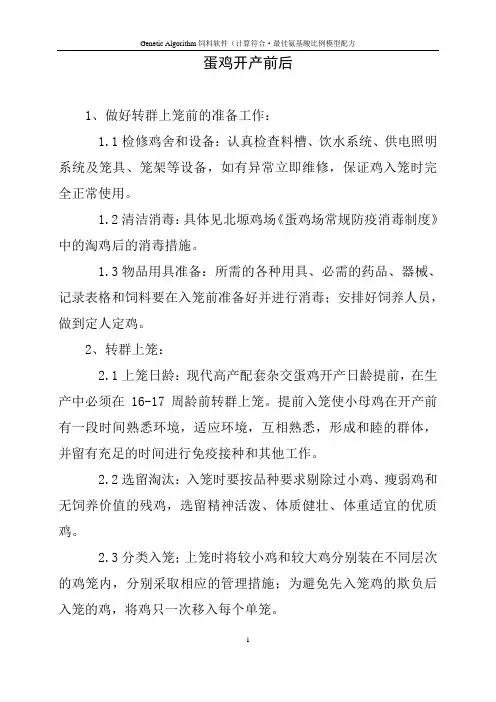 Genetic Algorithm 饲料软件（计算符合·最佳氨基酸比例模型配方

蛋鸡开产前后

1、做好转群上笼前的准备工作：

1.1 检修鸡舍和设备：认真检查料槽、饮水系统、供电照明系统及笼具、笼架等设备，如有异常立即维修，保证鸡入笼时完全正常使用。

1.2 清洁消毒：具体见北塬鸡场《蛋鸡场常规防疫消毒制度》中的淘鸡后的消毒措施。

1.3 物品用具准备：所需的各种用具、必需的药品、器械、记录表格和饲料要在入笼前准备好并进行消毒；安排好饲养人员，做到定人定鸡。

2、转群上笼：

2.1 上笼日龄：现代高产配套杂交蛋鸡开产日龄提前，在生产中必须在 16-17 周龄前转群上笼。提前入笼使小母鸡在开产前有一段时间熟悉环境，适应环境，互相熟悉，形成和睦的群体，并留有充足的时间进行免疫接种和其他工作。

2.2 选留淘汰：入笼时要按品种要求剔除过小鸡、瘦弱鸡和无饲养价值的残鸡，选留精神活泼、体质健壮、体重适宜的优质鸡。

2.3 分类入笼：上笼时将较小鸡和较大鸡分别装在不同层次的鸡笼内，分别采取相应的管理措施；为避免先入笼鸡的欺负后入笼的鸡，将鸡只一次移入每个单笼。

1